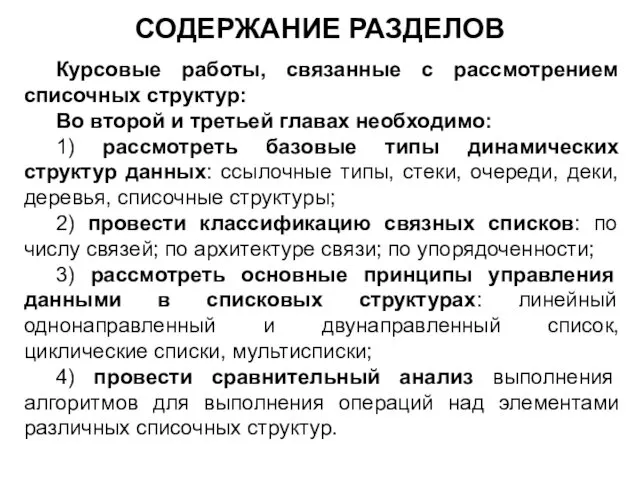 СОДЕРЖАНИЕ РАЗДЕЛОВ

Курсовые работы, связанные с рассмотрением списочных структур:

Во второй и третьей главах необходимо:

1) рассмотреть базовые типы динамических структур данных: ссылочные типы, стеки, очереди, деки, деревья, списочные структуры;

2) провести классификацию связных списков: по числу связей; по архитектуре связи; по упорядоченности;

3) рассмотреть основные принципы управления данными в списковых структурах: линейный однонаправленный и двунаправленный список, циклические списки, мультисписки;

4) провести сравнительный анализ выполнения алгоритмов для выполнения операций над элементами различных списочных структур.